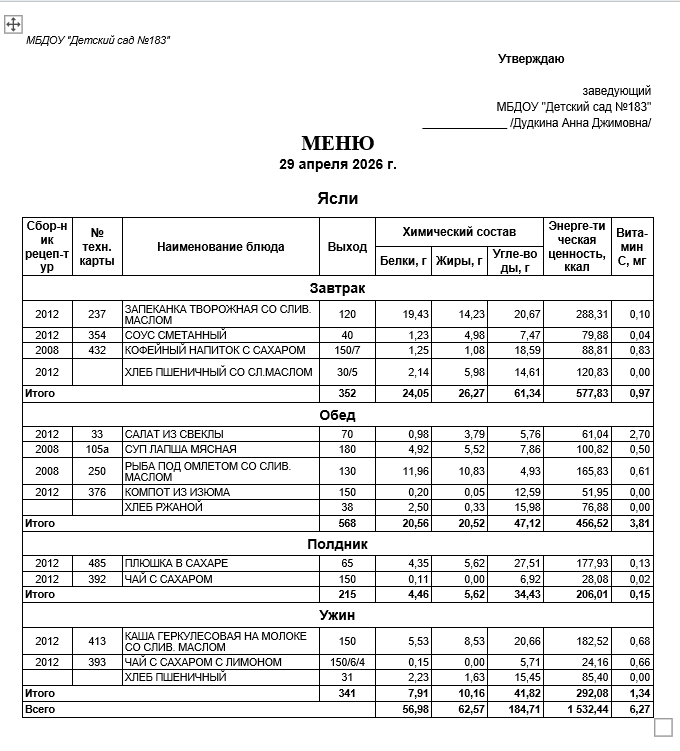 МБДОУ "Детский сад №183"

Утверждаю

заведующий
МБДОУ "Детский сад №183"
____ /Дудкина Анна Джимовна/

МЕНЮ
29 апреля 2026 г.

Ясли

| Сбор-ник рецеп-тур | № техн. карты | Наименование блюда | Выход | Химический состав |  |  | Энерге-тическая ценность, ккал | Вита-мин С, мг |
|---|---|---|---|---|---|---|---|---|
|  |  |  |  | Белки, г | Жиры, г | Угле-воды, г |  |  |
| Завтрак |  |  |  |  |  |  |  |  |
| 2012 | 237 | ЗАПЕКАНКА ТВОРОЖНАЯ СО СЛИВ. МАСЛОМ | 120 | 19,43 | 14,23 | 20,67 | 288,31 | 0,10 |
| 2012 | 354 | СОУС СМЕТАННЫЙ | 40 | 1,23 | 4,98 | 7,47 | 79,88 | 0,04 |
| 2008 | 432 | КОФЕЙНЫЙ НАПИТОК С САХАРОМ | 150/7 | 1,25 | 1,08 | 18,59 | 88,81 | 0,83 |
| 2012 |  | ХЛЕБ ПШЕНИЧНЫЙ СО СЛ.МАСЛОМ | 30/5 | 2,14 | 5,98 | 14,61 | 120,83 | 0,00 |
| Итого |  |  | 352 | 24,05 | 26,27 | 61,34 | 577,83 | 0,97 |
| Обед |  |  |  |  |  |  |  |  |
| 2012 | 33 | САЛАТ ИЗ СВЕКЛЫ | 70 | 0,98 | 3,79 | 5,76 | 61,04 | 2,70 |
| 2008 | 105а | СУП ЛАПША МЯСНАЯ | 180 | 4,92 | 5,52 | 7,86 | 100,82 | 0,50 |
| 2008 | 250 | РЫБА ПОД ОМЛЕТОМ СО СЛИВ. МАСЛОМ | 130 | 11,96 | 10,83 | 4,93 | 165,83 | 0,61 |
| 2012 | 376 | КОМПОТ ИЗ ИЗЮМА | 150 | 0,20 | 0,05 | 12,59 | 51,95 | 0,00 |
|  |  | ХЛЕБ РЖАНОЙ | 38 | 2,50 | 0,33 | 15,98 | 76,88 | 0,00 |
| Итого |  |  | 568 | 20,56 | 20,52 | 47,12 | 456,52 | 3,81 |
| Полдник |  |  |  |  |  |  |  |  |
| 2012 | 485 | ПЛЮШКА В САХАРЕ | 65 | 4,35 | 5,62 | 27,51 | 177,93 | 0,13 |
| 2012 | 392 | ЧАЙ С САХАРОМ | 150 | 0,11 | 0,00 | 6,92 | 28,08 | 0,02 |
| Итого |  |  | 215 | 4,46 | 5,62 | 34,43 | 206,01 | 0,15 |
| Ужин |  |  |  |  |  |  |  |  |
| 2012 | 413 | КАША ГЕРКУЛЕСОВАЯ НА МОЛОКЕ СО СЛИВ. МАСЛОМ | 150 | 5,53 | 8,53 | 20,66 | 182,52 | 0,68 |
| 2012 | 393 | ЧАЙ С САХАРОМ С ЛИМОНОМ | 150/6/4 | 0,15 | 0,00 | 5,71 | 24,16 | 0,66 |
|  |  | ХЛЕБ ПШЕНИЧНЫЙ | 31 | 2,23 | 1,63 | 15,45 | 85,40 | 0,00 |
| Итого |  |  | 341 | 7,91 | 10,16 | 41,82 | 292,08 | 1,34 |
| Всего |  |  |  | 56,98 | 62,57 | 184,71 | 1 532,44 | 6,27 |